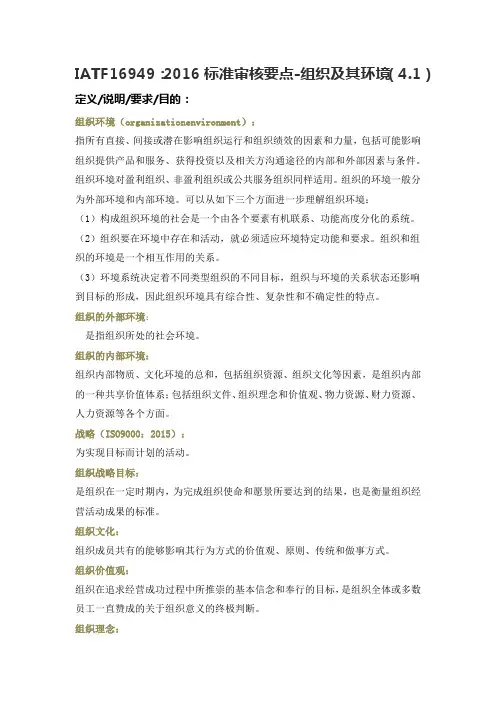 IATF16949 :2016 标准审核要点-组织及其环境( 4.1 )

定义/说明/要求/目的：

组织环境（organizationenvironment）：

指所有直接、间接或潜在影响组织运行和组织绩效的因素和力量，包括可能影响组织提供产品和服务、获得投资以及相关方沟通途径的内部和外部因素与条件。组织环境对盈利组织、非盈利组织或公共服务组织同样适用。组织的环境一般分为外部环境和内部环境。可以从如下三个方面进一步理解组织环境：

（1）构成组织环境的社会是一个由各个要素有机联系、功能高度分化的系统。

（2）组织要在环境中存在和活动，就必须适应环境特定功能和要求。组织和组织的环境是一个相互作用的关系。

（3）环境系统决定着不同类型组织的不同目标，组织与环境的关系状态还影响到目标的形成，因此组织环境具有综合性、复杂性和不确定性的特点。

组织的外部环境：

是指组织所处的社会环境。

组织的内部环境：

组织内部物质、文化环境的总和，包括组织资源、组织文化等因素，是组织内部的一种共享价值体系：包括组织文件、组织理念和价值观、物力资源、财力资源、人力资源等各个方面。

战略（ISO9000：2015）：

为实现目标而计划的活动。

组织战略目标：

是组织在一定时期内，为完成组织使命和愿景所要达到的结果，也是衡量组织经营活动成果的标准。

组织文化：

组织成员共有的能够影响其行为方式的价值观、原则、传统和做事方式。

组织价值观：

组织在追求经营成功过程中所推崇的基本信念和奉行的目标，是组织全体或多数员工一直赞成的关于组织意义的终极判断。

组织理念：